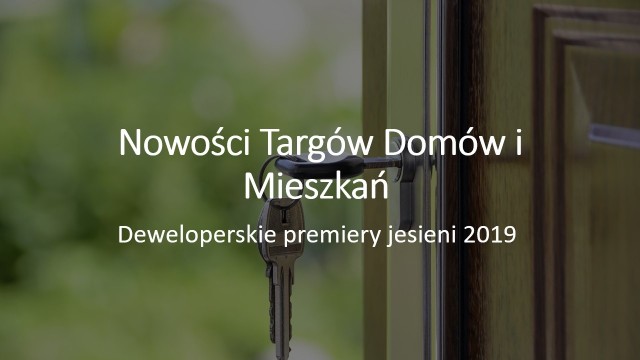 Nowości Targów Domów i Mieszkań

Deweloperskie premiery jesieni 2019